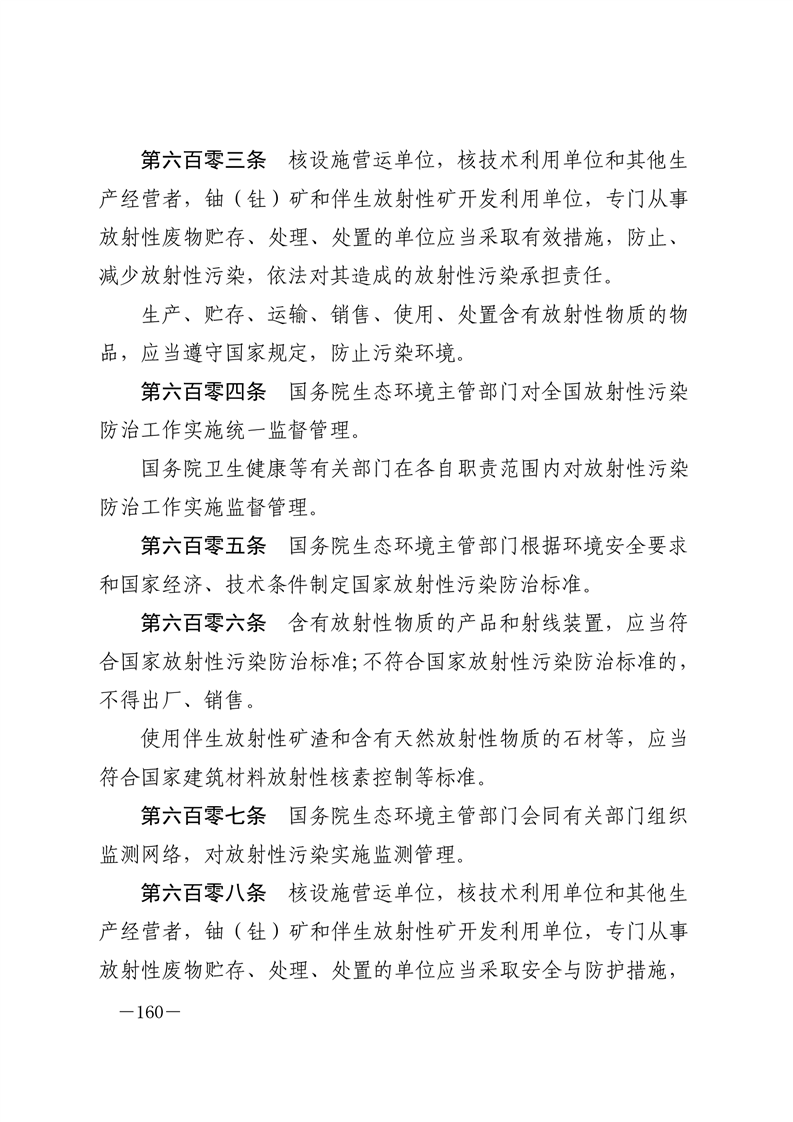 第六百零三条　核设施营运单位，核技术利用单位和其他生产经营者，铀（钍）矿和伴生放射性矿开发利用单位，专门从事放射性废物贮存、处理、处置的单位应当采取有效措施，防止、减少放射性污染，依法对其造成的放射性污染承担责任。

生产、贮存、运输、销售、使用、处置含有放射性物质的物品，应当遵守国家规定，防止污染环境。

第六百零四条　国务院生态环境主管部门对全国放射性污染防治工作实施统一监督管理。

国务院卫生健康等有关部门在各自职责范围内对放射性污染防治工作实施监督管理。

第六百零五条　国务院生态环境主管部门根据环境安全要求和国家经济、技术条件制定国家放射性污染防治标准。

第六百零六条　含有放射性物质的产品和射线装置，应当符合国家放射性污染防治标准;不符合国家放射性污染防治标准的，不得出厂、销售。

使用伴生放射性矿渣和含有天然放射性物质的石材等，应当符合国家建筑材料放射性核素控制等标准。

第六百零七条　国务院生态环境主管部门会同有关部门组织监测网络，对放射性污染实施监测管理。

第六百零八条　核设施营运单位，核技术利用单位和其他生产经营者，铀（钍）矿和伴生放射性矿开发利用单位，专门从事放射性废物贮存、处理、处置的单位应当采取安全与防护措施，

—160—